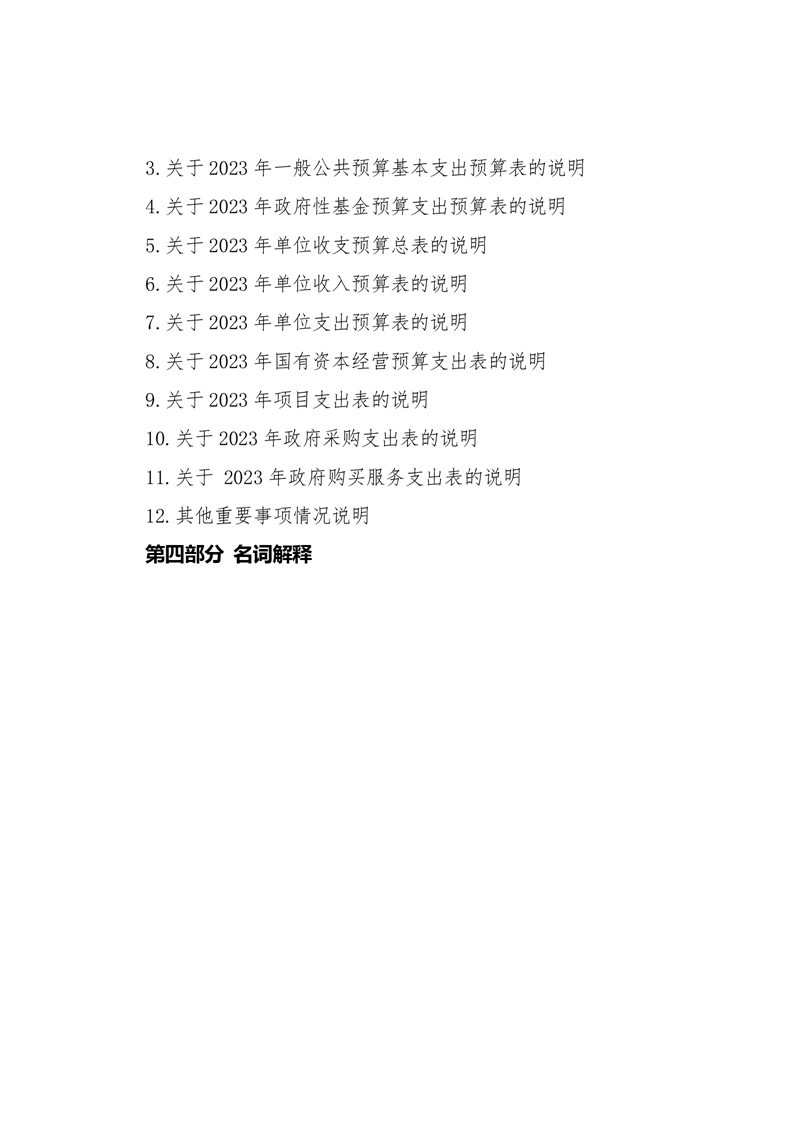 3.关于 2023 年一般公共预算基本支出预算表的说明

4.关于 2023 年政府性基金预算支出预算表的说明

5.关于 2023 年单位收支预算总表的说明

6.关于 2023 年单位收入预算表的说明

7.关于 2023 年单位支出预算表的说明

8.关于 2023 年国有资本经营预算支出表的说明

9.关于 2023 年项目支出表的说明

10.关于 2023 年政府采购支出表的说明

11.关于 2023 年政府购买服务支出表的说明

12.其他重要事项情况说明

第四部分 名词解释